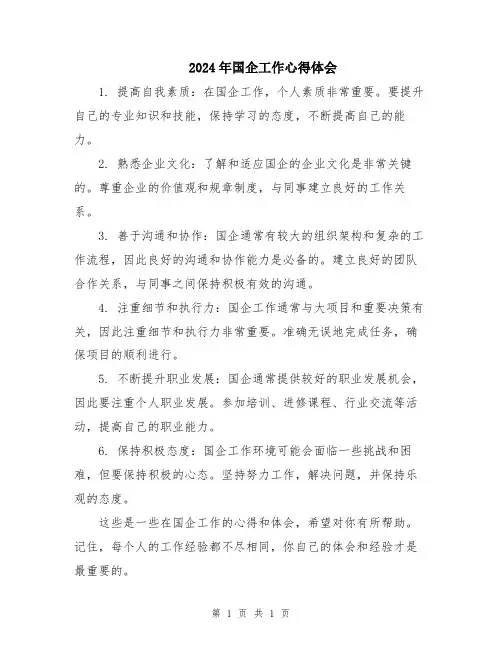 2024年国企工作心得体会

1. 提高自我素质：在国企工作，个人素质非常重要。要提升自己的专业知识和技能，保持学习的态度，不断提高自己的能力。

2. 熟悉企业文化：了解和适应国企的企业文化是非常关键的。尊重企业的价值观和规章制度，与同事建立良好的工作关系。

3. 善于沟通和协作：国企通常有较大的组织架构和复杂的工作流程，因此良好的沟通和协作能力是必备的。建立良好的团队合作关系，与同事之间保持积极有效的沟通。

4. 注重细节和执行力：国企工作通常与大项目和重要决策有关，因此注重细节和执行力非常重要。准确无误地完成任务，确保项目的顺利进行。

5. 不断提升职业发展：国企通常提供较好的职业发展机会，因此要注重个人职业发展。参加培训、进修课程、行业交流等活动，提高自己的职业能力。

6. 保持积极态度：国企工作环境可能会面临一些挑战和困难，但要保持积极的心态。坚持努力工作，解决问题，并保持乐观的态度。

这些是一些在国企工作的心得和体会，希望对你有所帮助。记住，每个人的工作经验都不尽相同，你自己的体会和经验才是最重要的。

第 1 页 共 1 页